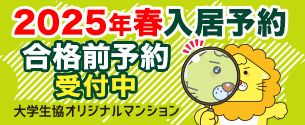 2025年春入居予約

合格前予約
受付中

大学生協オリジナルマンション